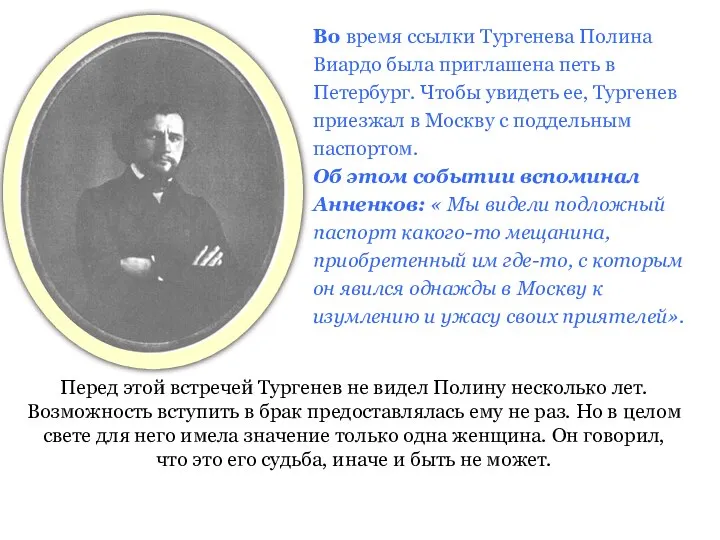 Во время ссылки Тургенева Полина Виардо была приглашена петь в Петербург. Чтобы увидеть ее, Тургенев приезжал в Москву с поддельным паспортом.
Об этом событии вспоминал Анненков: « Мы видели подложный паспорт какого-то мещанина, приобретенный им где-то, с которым он явился однажды в Москву к изумлению и ужасу своих приятелей».

Перед этой встречей Тургенев не видел Полину несколько лет. Возможность вступить в брак предоставлялась ему не раз. Но в целом свете для него имела значение только одна женщина. Он говорил, что это его судьба, иначе и быть не может.